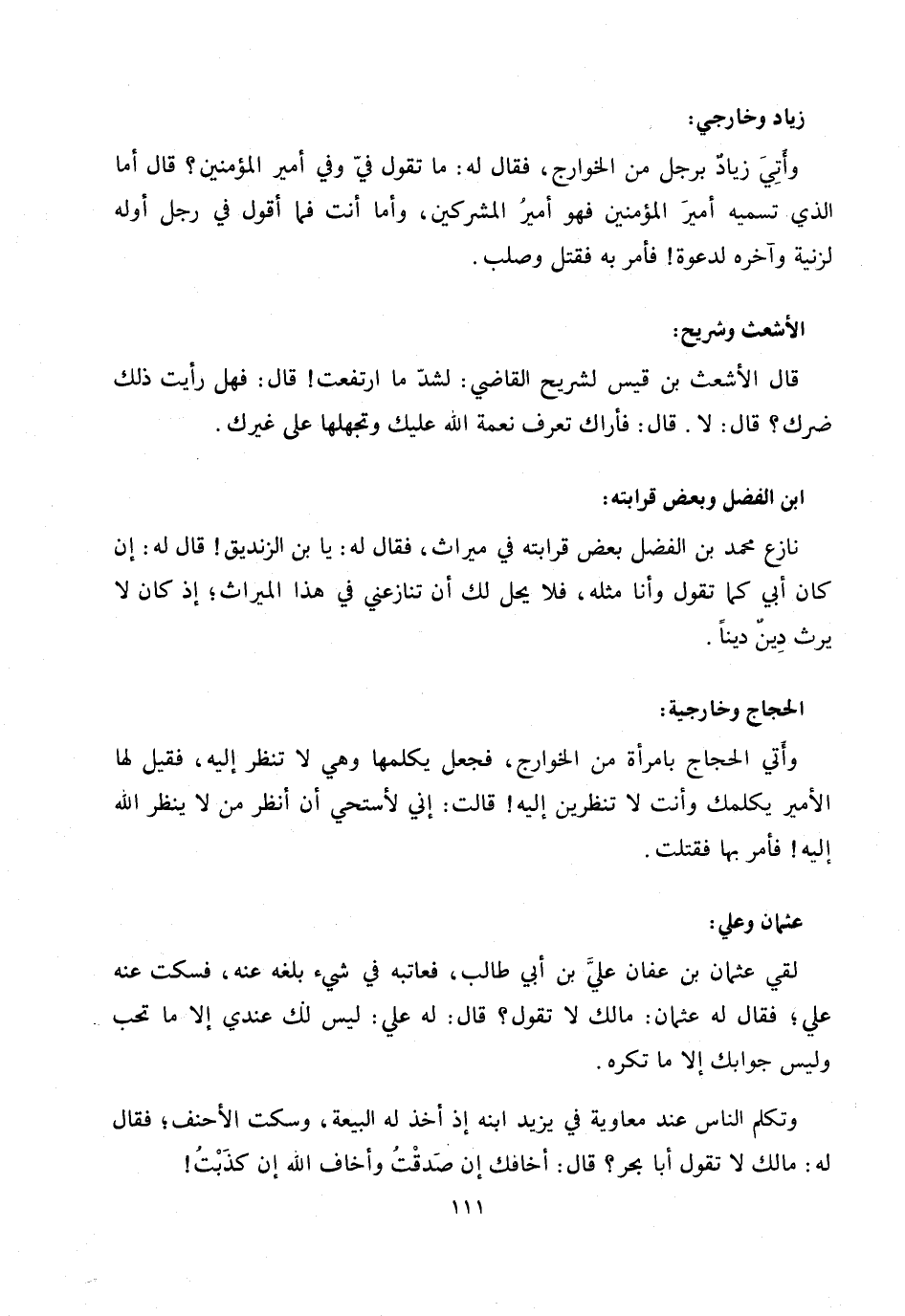 زياد وخارجي:

وأُتِيَ زيادٌ برجل من الخوارج، فقال له: ما تقول فيّ وفي أمير المؤمنين؟ قال أما الذي تسميه أميرَ المؤمنين فهو أميرُ المشركين، وأما أنت فما أقول في رجل أوله لزنية وآخره لدعوة! فأمر به فقتل وصلب.

الأشعث وشريح:

قال الأشعث بن قيس لشريح القاضي: لشدّ ما ارتفعت! قال: فهل رأيت ذلك ضرك؟ قال: لا. قال: فأراك تعرف نعمة الله عليك وتجهلها على غيرك.

ابن الفضل وبعض قرابته:

نازع محمد بن الفضل بعض قرابته في ميراث، فقال له: يا بن الزنديق! قال له: إن كان أبي كما تقول وأنا مثله، فلا يحل لك أن تنازعني في هذا الميراث؛ إذ كان لا يرث دِينٌ ديناً.

الحجاج وخارجية:

وأُتي الحجاج بامرأة من الخوارج، فجعل يكلمها وهي لا تنظر إليه، فقيل لها الأمير يكلمك وأنت لا تنظرين إليه! قالت: إني لأستحي أن أنظر من لا ينظر الله إليه! فأمر بها فقتلت.

عثمان وعلي:

لقي عثمان بن عفان عليَّ بن أبي طالب، فعاتبه في شيء بلغه عنه، فسكت عنه علي؛ فقال له عثمان: مالك لا تقول؟ قال: له علي: ليس لك عندي إلا ما تحب وليس جوابك إلا ما تكره.

وتكلم الناس عند معاوية في يزيد ابنه إذ أخذ له البيعة، وسكت الأحنف؛ فقال له: مالك لا تقول أبا بحر؟ قال: أخافك إن صَدقْتُ وأخاف الله إن كذَبْتُ!

١١١